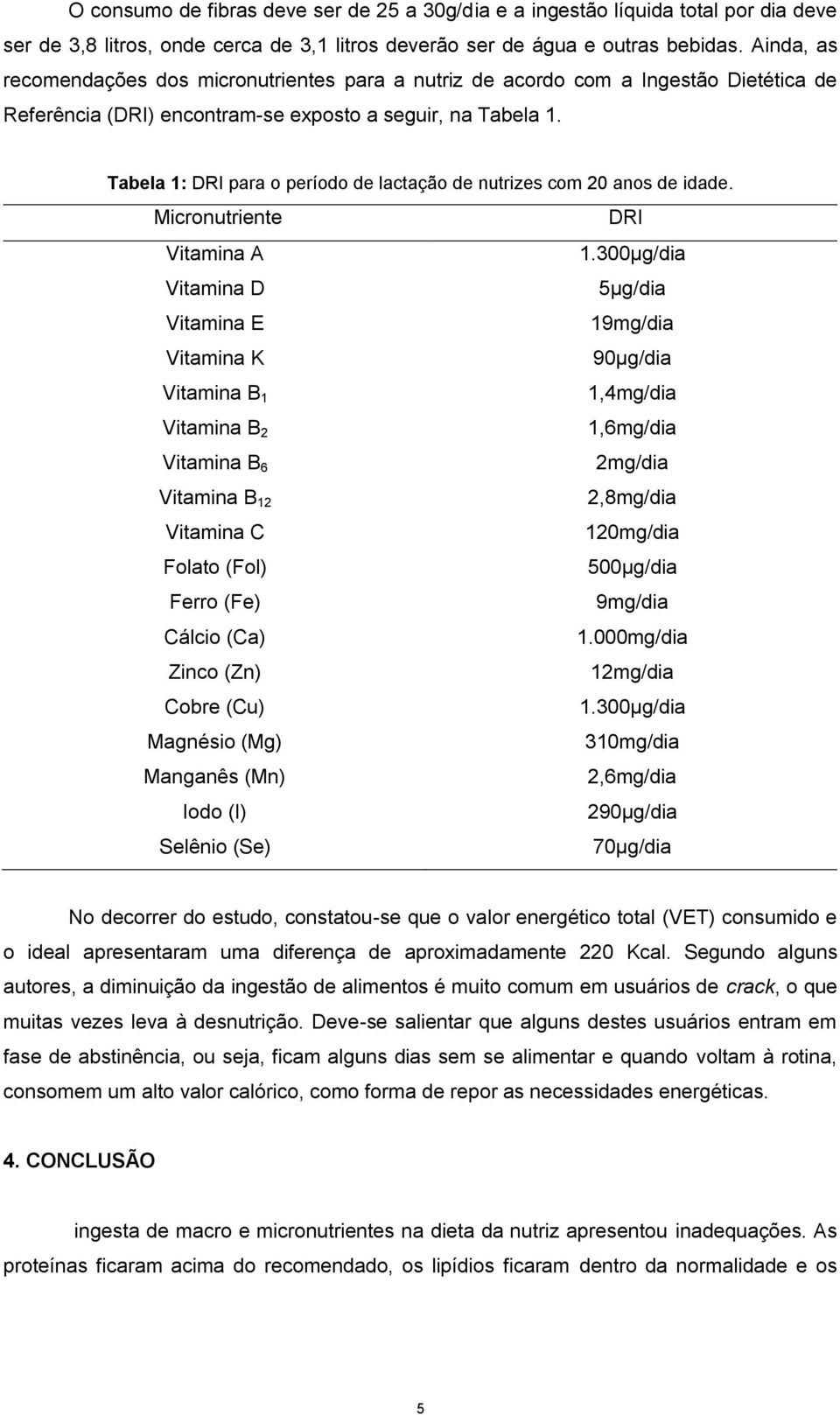 O consumo de fibras deve ser de 25 a 30g/dia e a ingestão líquida total por dia deve ser de 3,8 litros, onde cerca de 3,1 litros deverão ser de água e outras bebidas. Ainda, as recomendações dos micronutrientes para a nutriz de acordo com a Ingestão Dietética de Referência (DRI) encontram-se exposto a seguir, na Tabela 1.

Tabela 1: DRI para o período de lactação de nutrizes com 20 anos de idade.

| Micronutriente | DRI |
|---|---|
| Vitamina A | 1.300μg/dia |
| Vitamina D | 5μg/dia |
| Vitamina E | 19mg/dia |
| Vitamina K | 90μg/dia |
| Vitamina $B_1$ | 1,4mg/dia |
| Vitamina $B_2$ | 1,6mg/dia |
| Vitamina $B_6$ | 2mg/dia |
| Vitamina $B_{12}$ | 2,8mg/dia |
| Vitamina C | 120mg/dia |
| Folato (Fol) | 500μg/dia |
| Ferro (Fe) | 9mg/dia |
| Cálcio (Ca) | 1.000mg/dia |
| Zinco (Zn) | 12mg/dia |
| Cobre (Cu) | 1.300μg/dia |
| Magnésio (Mg) | 310mg/dia |
| Manganês (Mn) | 2,6mg/dia |
| Iodo (I) | 290μg/dia |
| Selênio (Se) | 70μg/dia |

No decorrer do estudo, constatou-se que o valor energético total (VET) consumido e o ideal apresentaram uma diferença de aproximadamente 220 Kcal. Segundo alguns autores, a diminuição da ingestão de alimentos é muito comum em usuários de crack, o que muitas vezes leva à desnutrição. Deve-se salientar que alguns destes usuários entram em fase de abstinência, ou seja, ficam alguns dias sem se alimentar e quando voltam à rotina, consomem um alto valor calórico, como forma de repor as necessidades energéticas.

4. CONCLUSÃO

ingesta de macro e micronutrientes na dieta da nutriz apresentou inadequações. As proteínas ficaram acima do recomendado, os lipídios ficaram dentro da normalidade e os

5